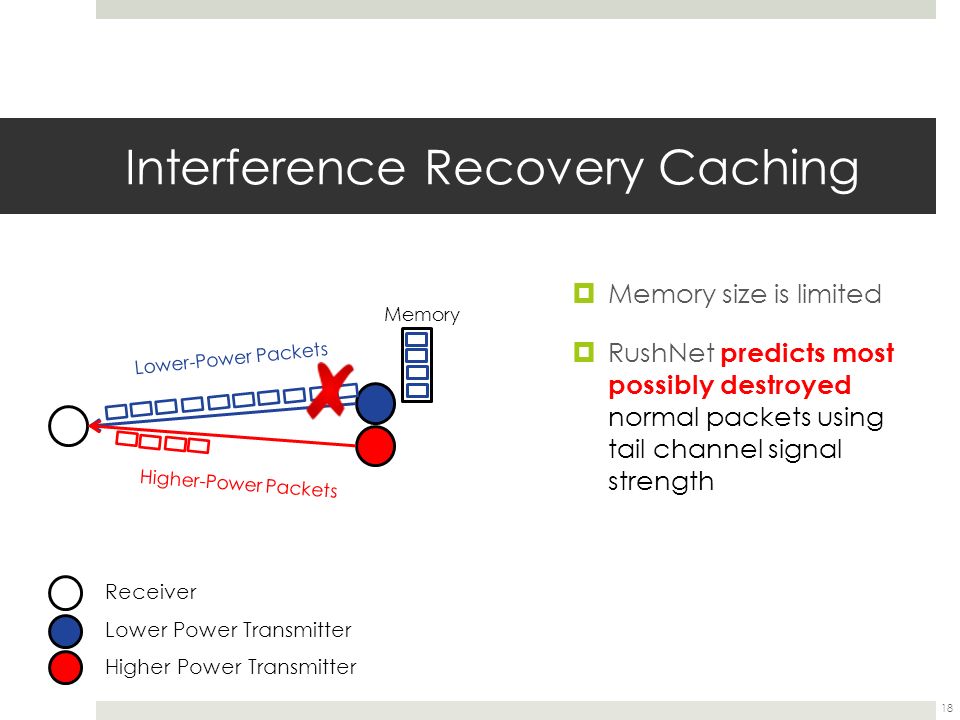 Interference Recovery Caching

Memory

Lower-Power Packets

Higher-Power Packets

Memory size is limited

RushNet predicts most possibly destroyed normal packets using tail channel signal strength

Receiver

Lower Power Transmitter

Higher Power Transmitter

18